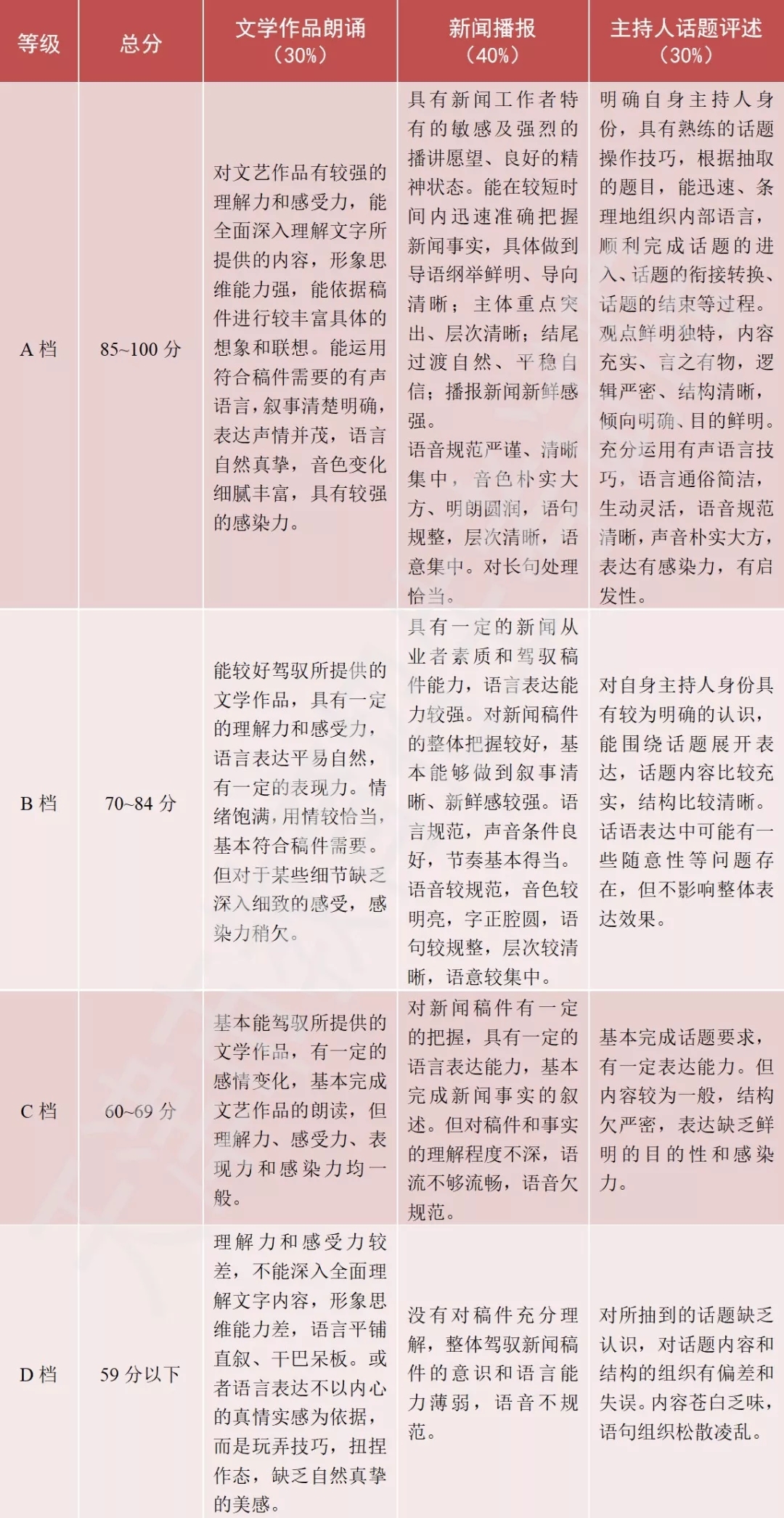 | 等级 | 总分 | 文学作品朗诵（30%） | 新闻播报（40%） | 主持人话题评述（30%） |
|---|---|---|---|---|
| A 档 | 85~100 分 | 对文艺作品有较强的理解力和感受力，能全面深入理解文字所提供的内容，形象思维能力强，能依据稿件进行较丰富具体的想象和联想。能运用符合稿件需要的有声语言，叙事清楚明确，表达声情并茂，语言自然真挚，音色变化细腻丰富，具有较强的感染力。 | 具有新闻工作者特有的敏感及强烈的播讲愿望、良好的精神状态。能在较短时间内迅速准确把握新闻事实，具体做到导语纲举鲜明、导向清晰；主体重点突出、层次清晰；结尾过渡自然、平稳自信；播报新闻新鲜感强。语音规范严谨、清晰集中，音色朴实大方、明朗圆润，语句规整，层次清晰，语意集中。对长句处理恰当。 | 明确自身主持人身份，具有熟练的话题操作技巧，根据抽取的题目，能迅速、条理地组织内部语言，顺利完成话题的进入、话题的衔接转换、话题的结束等过程。观点鲜明独特，内容充实、言之有物，逻辑严密、结构清晰，倾向明确、目的鲜明。充分运用有声语言技巧，语言通俗简洁，生动灵活，语音规范清晰，声音朴实大方，表达有感染力，有启发性。 |
| B 档 | 70~84 分 | 能较好驾驭所提供的文学作品，具有一定的理解力和感受力，语言表达平易自然，有一定的表现力。情绪饱满，用情较恰当，基本符合稿件需要。但对于某些细节缺乏深入细致的感受，感染力稍欠。 | 具有一定的新闻从业者素质和驾驭稿件能力，语言表达能力较强。对新闻稿件的整体把握较好，基本能够做到叙事清晰、新鲜感较强。语言规范，声音条件良好，节奏基本得当。语音较规范，音色较明亮，字正腔圆，语句较规整，层次较清晰，语意较集中。 | 对自身主持人身份具有较为明确的认识，能围绕话题展开表达，话题内容比较充实，结构比较清晰。话语表达中可能有一些随意性等问题存在，但不影响整体表达效果。 |
| C 档 | 60~69 分 | 基本能驾驭所提供的文学作品，有一定的感情变化，基本完成文艺作品的朗读，但理解力、感受力、表现力和感染力均一般。 | 对新闻稿件有一定的把握，具有一定的语言表达能力，基本完成新闻事实的叙述。但对稿件和事实的理解程度不深，语流不够流畅，语音欠规范。 | 基本完成话题要求，有一定表达能力。但内容较为一般，结构欠严密，表达缺乏鲜明的目的性和感染力。 |
| D 档 | 59 分以下 | 理解力和感受力较差，不能深入全面理解文字内容，形象思维能力差，语言平铺直叙、干巴呆板。或者语言表达不以内心的真情实感为依据，而是玩弄技巧，扭捏作态，缺乏自然真挚的美感。 | 没有对稿件充分理解，整体驾驭新闻稿件的意识和语言能力薄弱，语音不规范。 | 对所抽到的话题缺乏认识，对话题内容和结构的组织有偏差和失误。内容苍白乏味，语句组织松散凌乱。 |